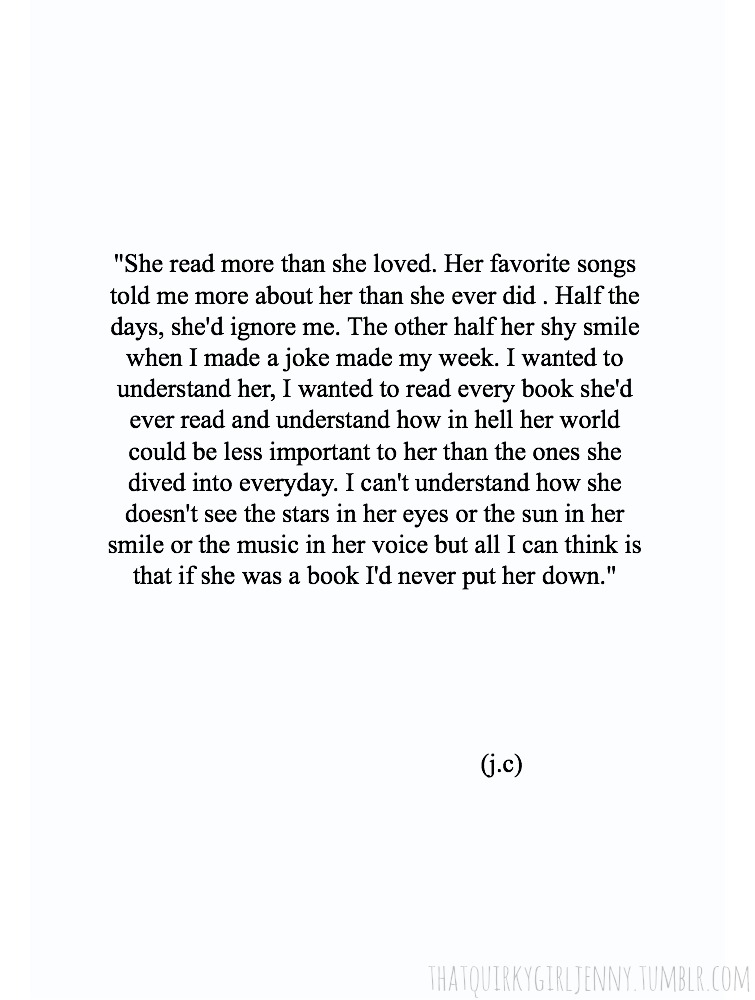 "She read more than she loved. Her favorite songs told me more about her than she ever did . Half the days, she'd ignore me. The other half her shy smile when I made a joke made my week. I wanted to understand her, I wanted to read every book she'd ever read and understand how in hell her world could be less important to her than the ones she dived into everyday. I can't understand how she doesn't see the stars in her eyes or the sun in her smile or the music in her voice but all I can think is that if she was a book I'd never put her down."

(j.c)

THATQUIRKYGIRLJENNY.TUMBLR.COM